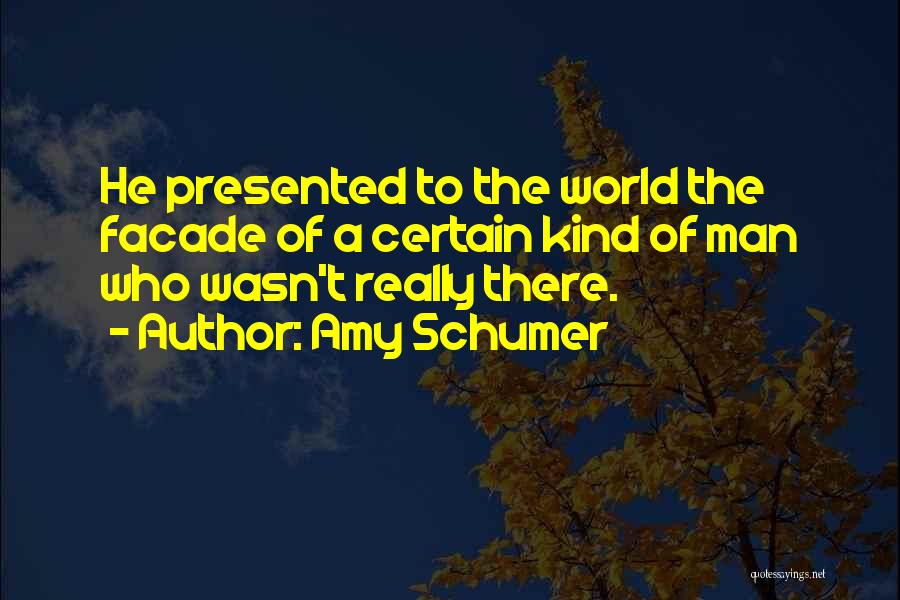 He presented to the world the facade of a certain kind of man who wasn't really there.
- Author: Amy Schumer

quotessayings.net